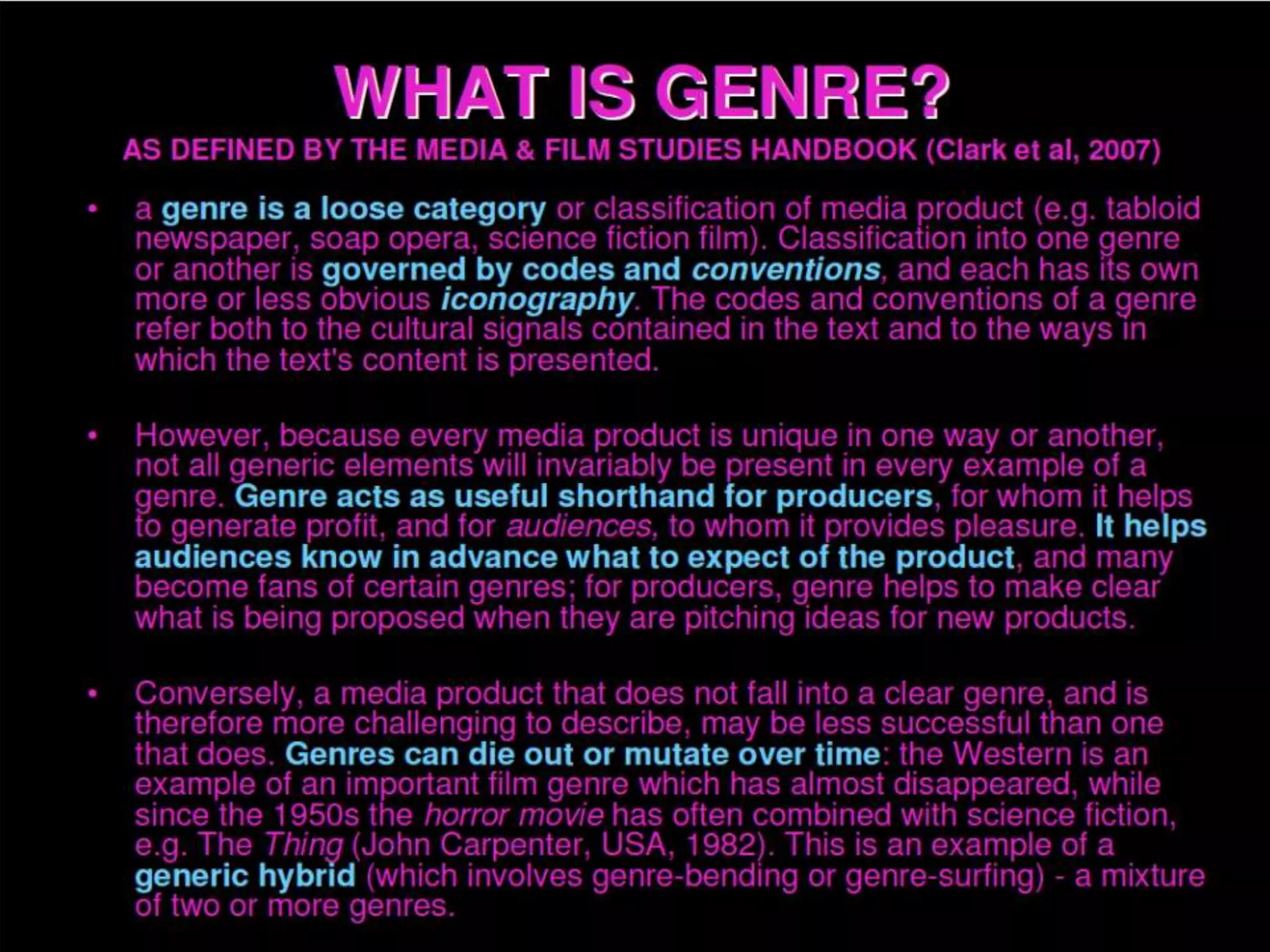 WHAT IS GENRE?

AS DEFINED BY THE MEDIA & FILM STUDIES HANDBOOK (Clark et al, 2007)

• a genre is a loose category or classification of media product (e.g. tabloid newspaper, soap opera, science fiction film). Classification into one genre or another is governed by codes and conventions, and each has its own more or less obvious iconography. The codes and conventions of a genre refer both to the cultural signals contained in the text and to the ways in which the text's content is presented.

• However, because every media product is unique in one way or another, not all generic elements will invariably be present in every example of a genre. Genre acts as useful shorthand for producers, for whom it helps to generate profit, and for audiences, to whom it provides pleasure. It helps audiences know in advance what to expect of the product, and many become fans of certain genres; for producers, genre helps to make clear what is being proposed when they are pitching ideas for new products.

• Conversely, a media product that does not fall into a clear genre, and is therefore more challenging to describe, may be less successful than one that does. Genres can die out or mutate over time: the Western is an example of an important film genre which has almost disappeared, while since the 1950s the horror movie has often combined with science fiction, e.g. The Thing (John Carpenter, USA, 1982). This is an example of a generic hybrid (which involves genre-bending or genre-surfing) - a mixture of two or more genres.